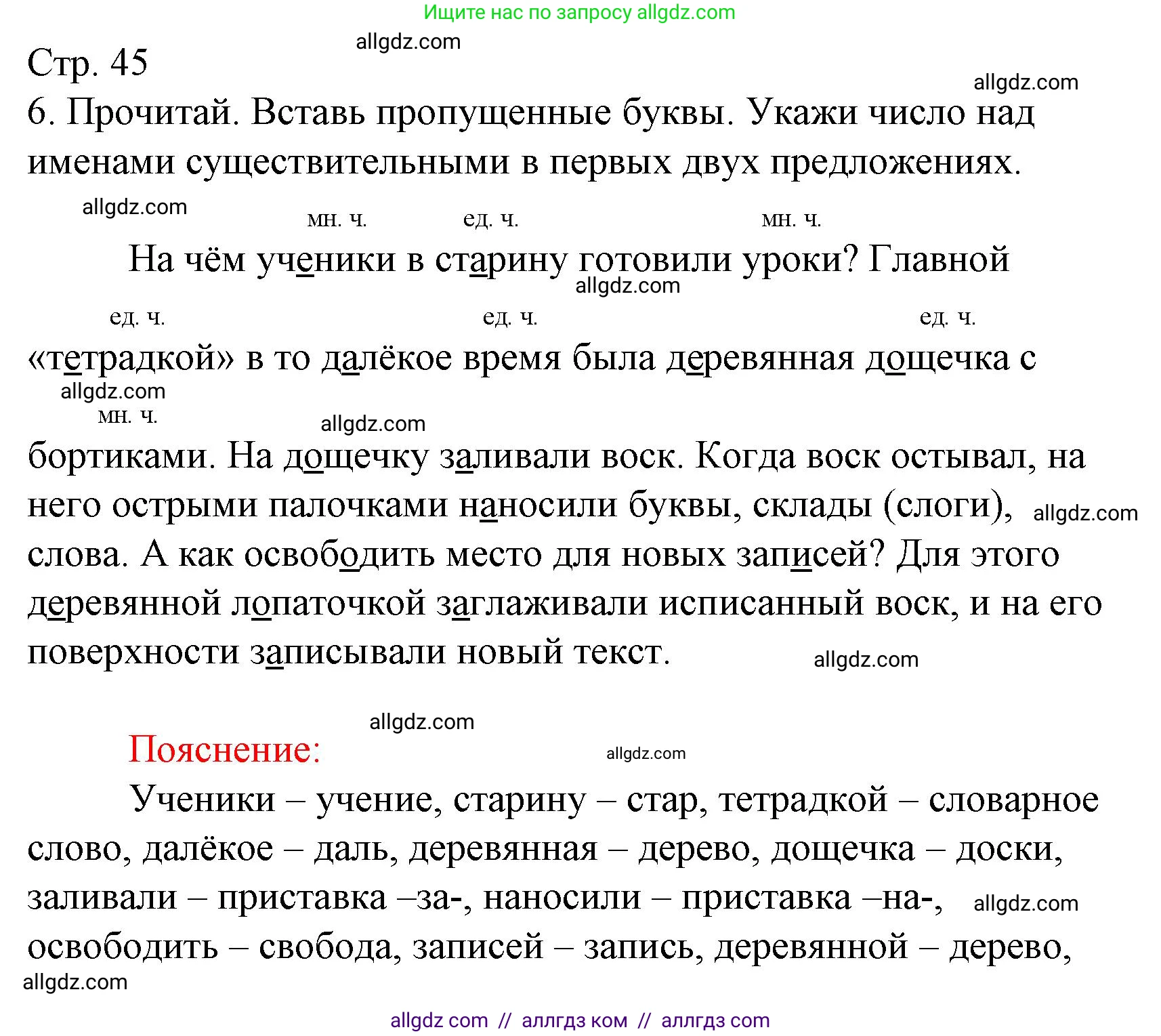 Ищите нас по запросу allgdz.com

allgdz.com

Стр. 45

allgdz.com

6. Прочитай. Вставь пропущенные буквы. Укажи число над именами существительными в первых двух предложениях.

allgdz.com

мн. ч. ед. ч. мн. ч.

На чём ученики в старину готовили уроки? Главной

allgdz.com

ед. ч. ед. ч. ед. ч.

«тетрадкой» в то далёкое время была деревянная дощечка с

allgdz.com

мн. ч.

allgdz.com

бортиками. На дощечку заливали воск. Когда воск остывал, на него острыми палочками наносили буквы, склады (слоги), allgdz.com слова. А как освободить место для новых записей? Для этого деревянной лопаточкой заглаживали исписанный воск, и на его поверхности записывали новый текст. allgdz.com

allgdz.com

Пояснение:

allgdz.com

Ученики – учение, старину – стар, тетрадкой – словарное слово, далёкое – даль, деревянная – дерево, дощечка – доски, заливали – приставка –за-, наносили – приставка –на-, allgdz.com освободить – свобода, записей – запись, деревянной – дерево,

allgdz.com

allgdz com // аллгдз ком // аллгдз com